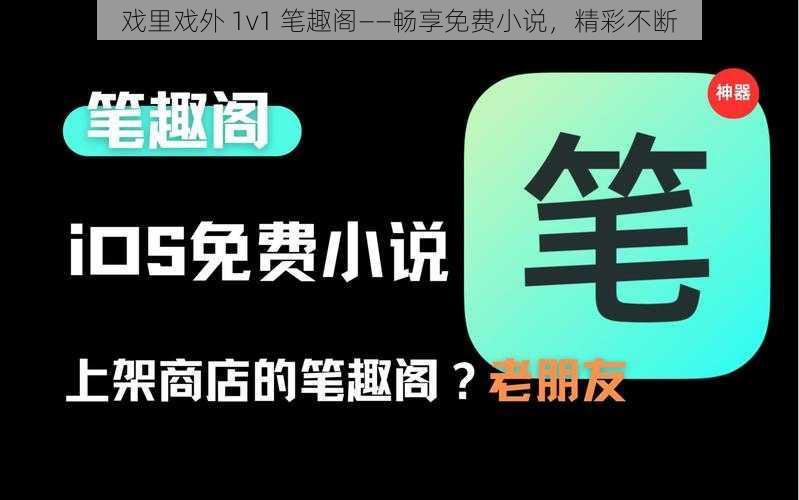 戏里戏外 1v1 笔趣阁——畅享免费小说，精彩不断

笔趣阁

神器

笔

iOS免费小说

上架商店的笔趣阁？老朋友